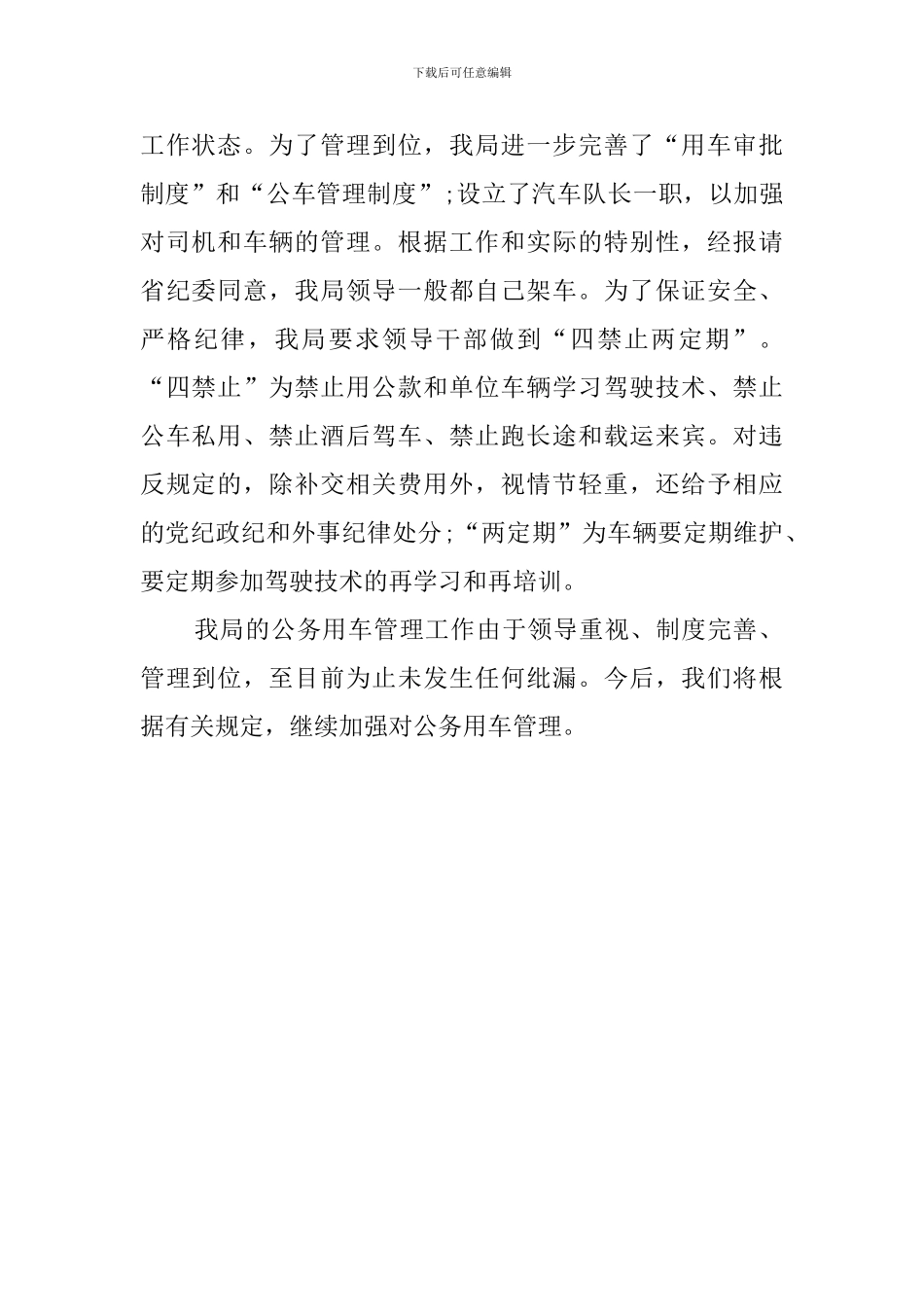 下载后可任意编辑

工作状态。为了管理到位，我局进一步完善了“用车审批制度”和“公车管理制度”;设立了汽车队长一职，以加强对司机和车辆的管理。根据工作和实际的特别性，经报请省纪委同意，我局领导一般都自己架车。为了保证安全、严格纪律，我局要求领导干部做到“四禁止两定期”。“四禁止”为禁止用公款和单位车辆学习驾驶技术、禁止公车私用、禁止酒后驾车、禁止跑长途和载运来宾。对违反规定的，除补交相关费用外，视情节轻重，还给予相应的党纪政纪和外事纪律处分;“两定期”为车辆要定期维护、要定期参加驾驶技术的再学习和再培训。

我局的公务用车管理工作由于领导重视、制度完善、管理到位，至目前为止未发生任何纰漏。今后，我们将根据有关规定，继续加强对公务用车管理。